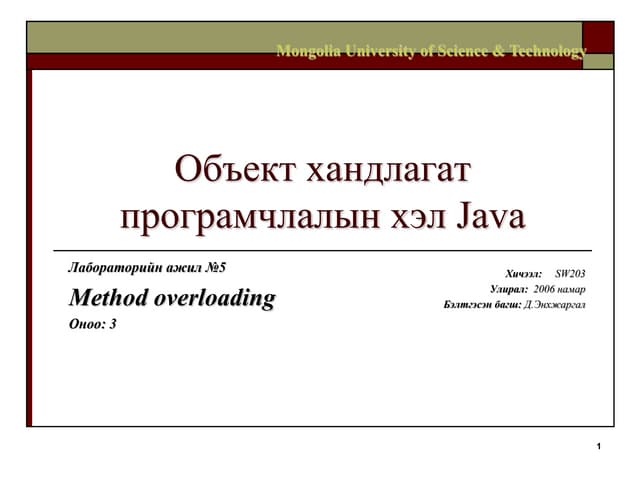 Mongolia University of Science & Technology

Объект хандлагат програмчлалын хэл Java

Лабораторийн ажил №5

Method overloading

Оноо: 3

Хичээл: SW203
Улирал: 2006 намар
Бэлтгэсэн багш: Д.Энхжаргал

1